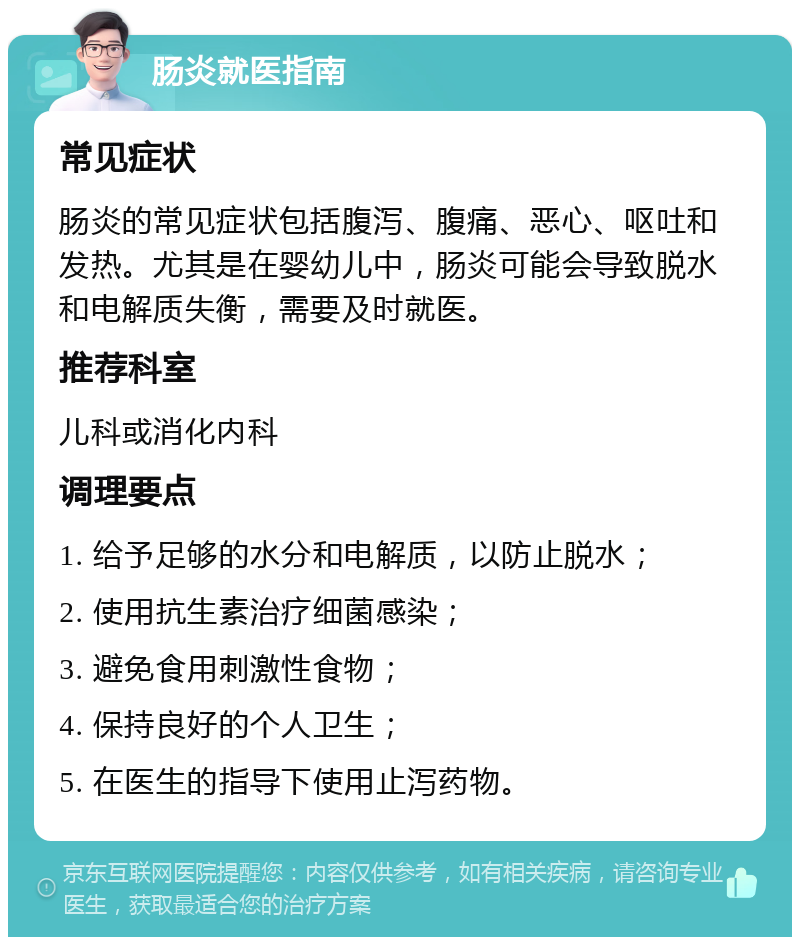 肠炎就医指南

常见症状

肠炎的常见症状包括腹泻、腹痛、恶心、呕吐和发热。尤其是在婴幼儿中，肠炎可能会导致脱水和电解质失衡，需要及时就医。

推荐科室

儿科或消化内科

调理要点

1. 给予足够的水分和电解质，以防止脱水；

2. 使用抗生素治疗细菌感染；

3. 避免食用刺激性食物；

4. 保持良好的个人卫生；

5. 在医生的指导下使用止泻药物。

京东互联网医院提醒您：内容仅供参考，如有相关疾病，请咨询专业医生，获取最适合您的治疗方案